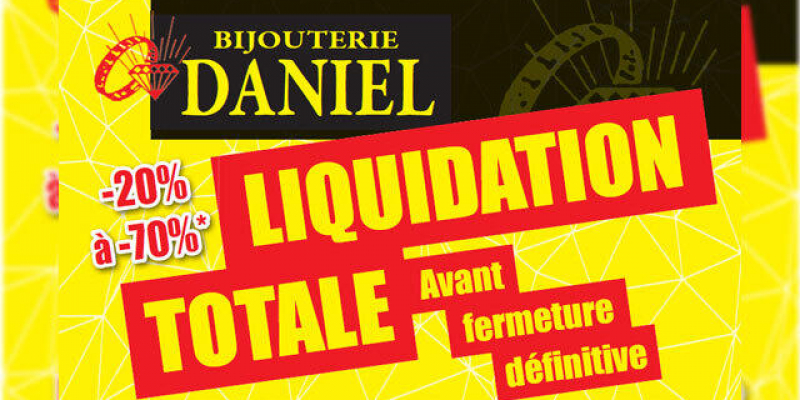 BIJOUTERIE
DANIEL

-20%
à -70%*

LIQUIDATION
TOTALE

Avant
fermeture
définitive